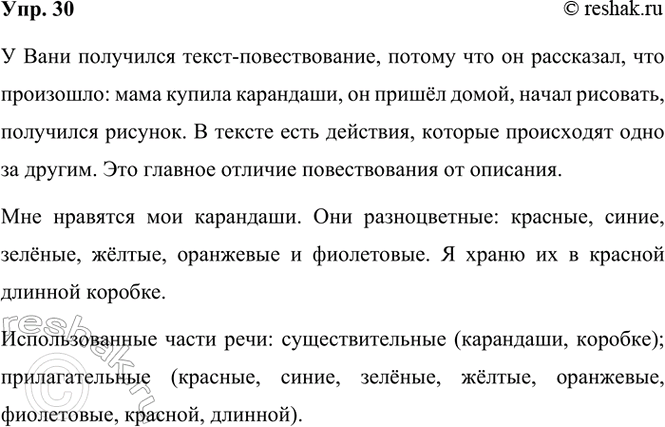 Упр. 30 © reshak.ru

У Вани получился текст-повествование, потому что он рассказал, что произошло: мама купила карандаши, он пришёл домой, начал рисовать, получился рисунок. В тексте есть действия, которые происходят одно за другим. Это главное отличие повествования от описания.

Мне нравятся мои карандаши. Они разноцветные: красные, синие, зелёные, жёлтые, оранжевые и фиолетовые. Я храню их в красной длинной коробке.

Использованные части речи: существительные (карандаши, коробке); прилагательные (красные, синие, зелёные, жёлтые, оранжевые, фиолетовые, красной, длинной).

reshak.ru